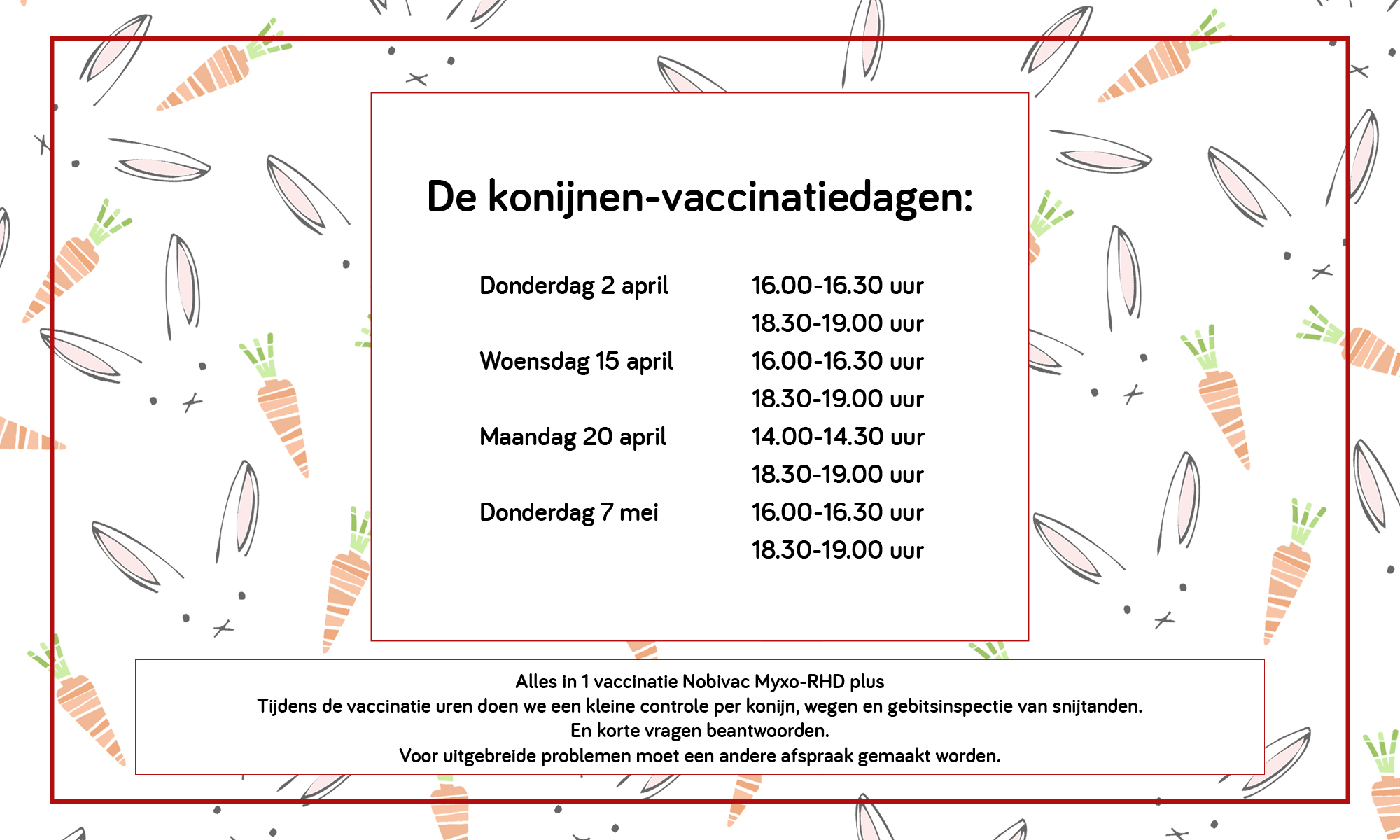 De konijnen-vaccinatiedagen:

| | |
|---|---|
| Donderdag 2 april | 16.00-16.30 uur |
| | 18.30-19.00 uur |
| Woensdag 15 april | 16.00-16.30 uur |
| | 18.30-19.00 uur |
| Maandag 20 april | 14.00-14.30 uur |
| | 18.30-19.00 uur |
| Donderdag 7 mei | 16.00-16.30 uur |
| | 18.30-19.00 uur |

Alles in 1 vaccinatie Nobivac Myxo-RHD plus
Tijdens de vaccinatie uren doen we een kleine controle per konijn, wegen en gebitsinspectie van snijtanden.
En korte vragen beantwoorden.
Voor uitgebreide problemen moet een andere afspraak gemaakt worden.